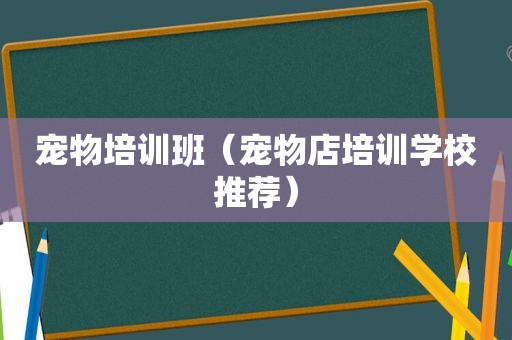 宠物培训班（宠物店培训学校推荐）